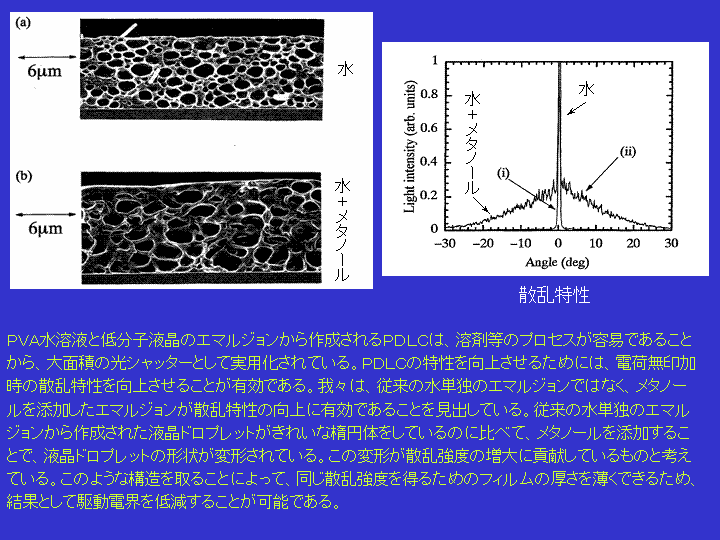 (a)

6μm

水

(b)

6μm

水＋メタノール

Light intensity (arb. units)

1

0.8

0.6

0.4

0.2

0

水＋メタノール

水

(i)

(ii)

−30 −20 −10 0 10 20 30

Angle (deg)

散乱特性

PVA水溶液と低分子液晶のエマルジョンから作成されるPDLCは、溶剤等のプロセスが容易であることから、大面積の光シャッターとして実用化されている。PDLCの特性を向上させるためには、電荷無印加時の散乱特性を向上させることが有効である。我々は、従来の水単独のエマルジョンではなく、メタノールを添加したエマルジョンが散乱特性の向上に有効であることを見出している。従来の水単独のエマルジョンから作成された液晶ドロプレットがきれいな楕円体をしているのに比べて、メタノールを添加することで、液晶ドロプレットの形状が変形されている。この変形が散乱強度の増大に貢献しているものと考えている。このような構造を取ることによって、同じ散乱強度を得るためのフィルムの厚さを薄くできるため、結果として駆動電界を低減することが可能である。